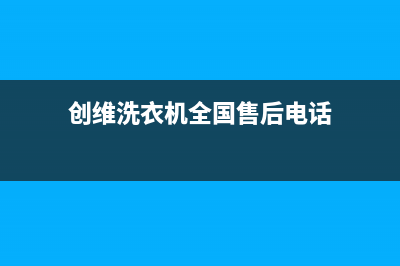 创维洗衣机全国售后电话